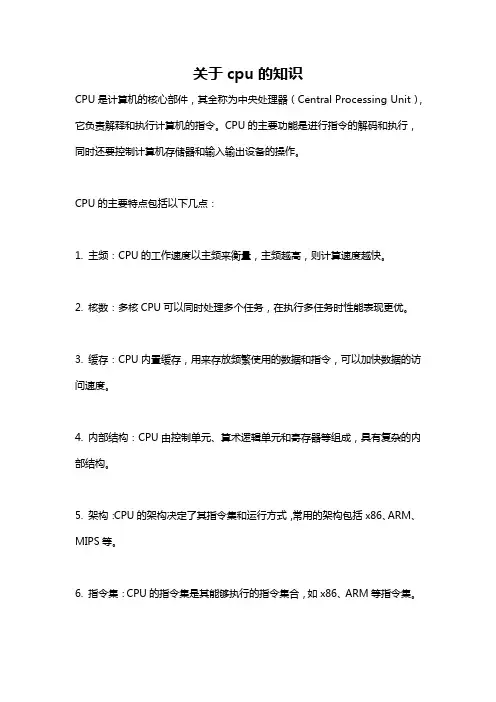 关于 cpu 的知识

CPU 是计算机的核心部件，其全称为中央处理器（Central Processing Unit），它负责解释和执行计算机的指令。CPU 的主要功能是进行指令的解码和执行，同时还要控制计算机存储器和输入输出设备的操作。

CPU 的主要特点包括以下几点：

1. 主频：CPU 的工作速度以主频来衡量，主频越高，则计算速度越快。

2. 核数：多核 CPU 可以同时处理多个任务，在执行多任务时性能表现更优。

3. 缓存：CPU 内置缓存，用来存放频繁使用的数据和指令，可以加快数据的访问速度。

4. 内部结构：CPU 由控制单元、算术逻辑单元和寄存器等组成，具有复杂的内部结构。

5. 架构：CPU 的架构决定了其指令集和运行方式，常用的架构包括 x86、ARM、MIPS 等。

6. 指令集：CPU 的指令集是其能够执行的指令集合，如 x86、ARM 等指令集。